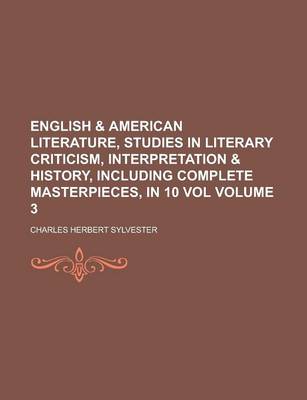 ENGLISH & AMERICAN LITERATURE, STUDIES IN LITERARY CRITICISM, INTERPRETATION & HISTORY, INCLUDING COMPLETE MASTERPIECES, IN 10 VOL VOLUME 3

CHARLES HERBERT SYLVESTER